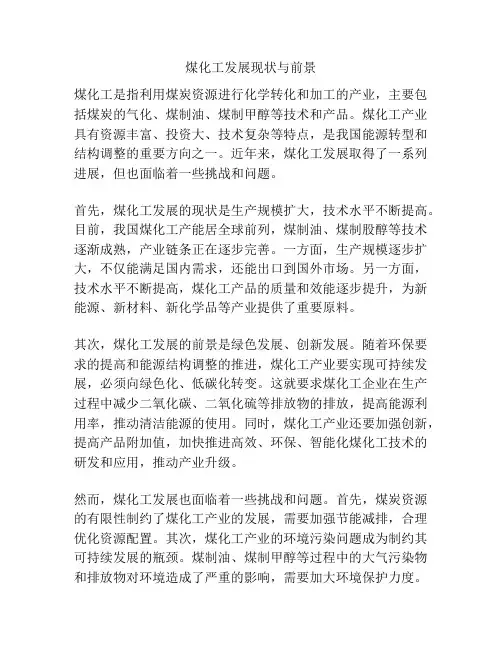 煤化工发展现状与前景

煤化工是指利用煤炭资源进行化学转化和加工的产业，主要包括煤炭的气化、煤制油、煤制甲醇等技术和产品。煤化工产业具有资源丰富、投资大、技术复杂等特点，是我国能源转型和结构调整的重要方向之一。近年来，煤化工发展取得了一系列进展，但也面临着一些挑战和问题。

首先，煤化工发展的现状是生产规模扩大，技术水平不断提高。目前，我国煤化工产能居全球前列，煤制油、煤制胺醇等技术逐渐成熟，产业链条正在逐步完善。一方面，生产规模逐步扩大，不仅能满足国内需求，还能出口到国外市场。另一方面，技术水平不断提高，煤化工产品的质量和效能逐步提升，为新能源、新材料、新化学品等产业提供了重要原料。

其次，煤化工发展的前景是绿色发展、创新发展。随着环保要求的提高和能源结构调整的推进，煤化工产业要实现可持续发展，必须向绿色化、低碳化转变。这就要求煤化工企业在生产过程中减少二氧化碳、二氧化硫等排放物的排放，提高能源利用率，推动清洁能源的使用。同时，煤化工产业还要加强创新，提高产品附加值，加快推进高效、环保、智能化煤化工技术的研发和应用，推动产业升级。

然而，煤化工发展也面临着一些挑战和问题。首先，煤炭资源的有限性制约了煤化工产业的发展，需要加强节能减排，合理优化资源配置。其次，煤化工产业的环境污染问题成为制约其可持续发展的瓶颈。煤制油、煤制甲醇等过程中的大气污染物和排放物对环境造成了严重的影响，需要加大环境保护力度。